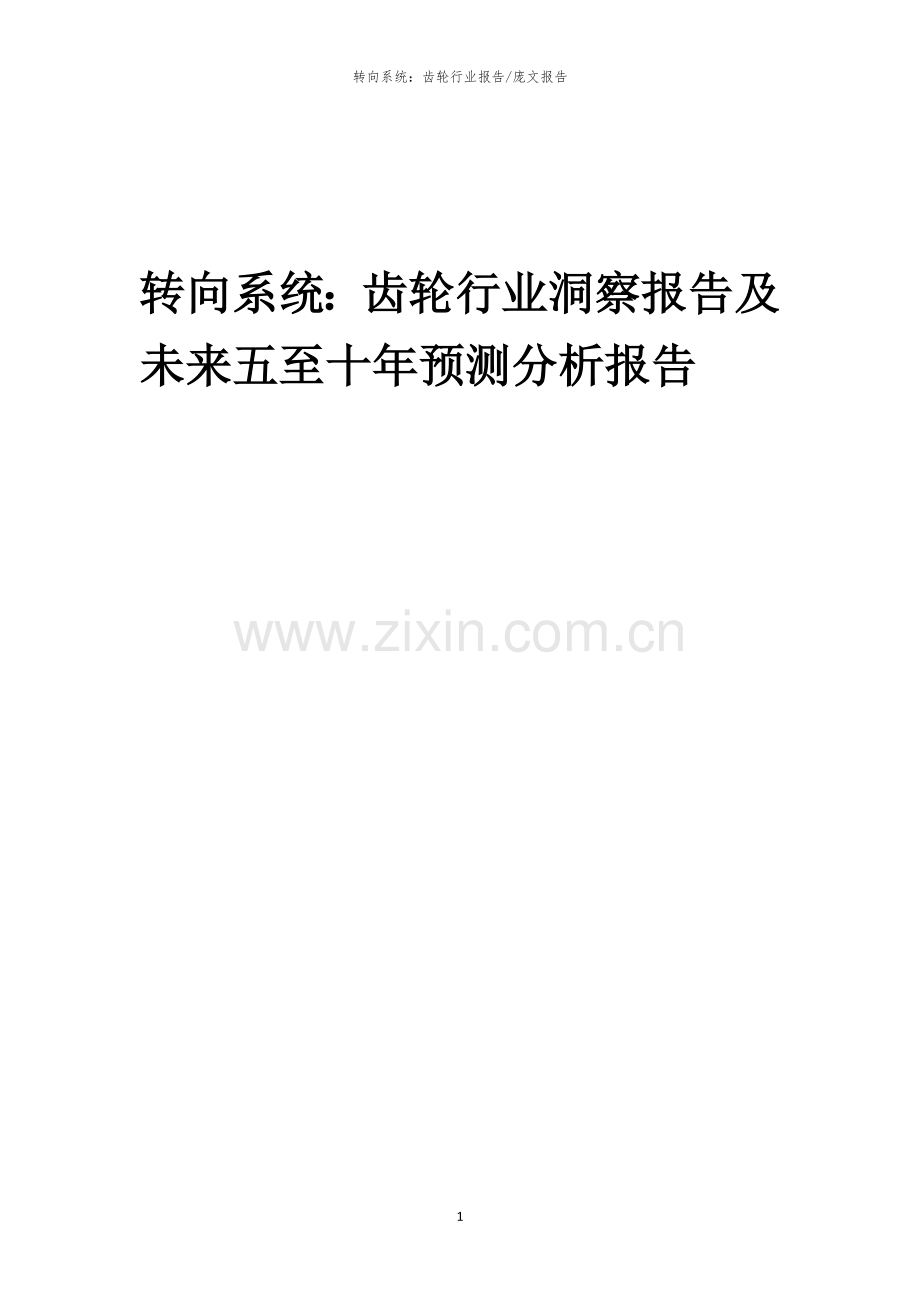 转向系统：齿轮行业报告/庞文报告

转向系统：齿轮行业洞察报告及未来五至十年预测分析报告

www.zixin.com.cn

1